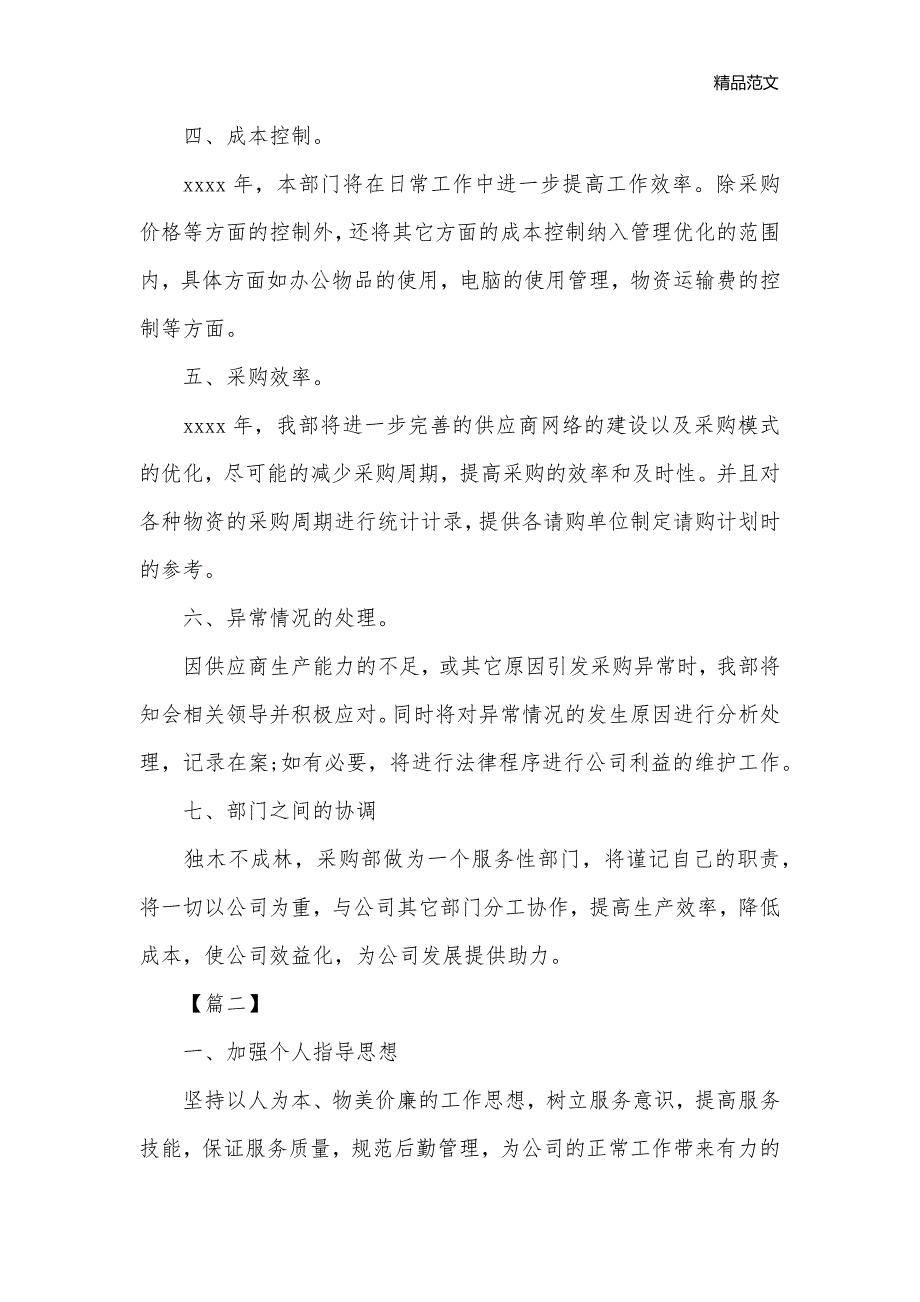 精品范文

四、成本控制。

xxxx 年，本部门将在日常工作中进一步提高工作效率。除采购价格等方面的控制外，还将其它方面的成本控制纳入管理优化的范围内，具体方面如办公物品的使用，电脑的使用管理，物资运输费的控制等方面。

五、采购效率。

xxxx 年，我部将进一步完善的供应商网络的建设以及采购模式的优化，尽可能的减少采购周期，提高采购的效率和及时性。并且对各种物资的采购周期进行统计计录，提供各请购单位制定请购计划时的参考。

六、异常情况的处理。

因供应商生产能力的不足，或其它原因引发采购异常时，我部将知会相关领导并积极应对。同时将对异常情况的发生原因进行分析处理，记录在案;如有必要，将进行法律程序进行公司利益的维护工作。

七、部门之间的协调

独木不成林，采购部做为一个服务性部门，将谨记自己的职责，将一切以公司为重，与公司其它部门分工协作，提高生产效率，降低成本，使公司效益化，为公司发展提供助力。

【篇二】

一、加强个人指导思想

坚持以人为本、物美价廉的工作思想，树立服务意识，提高服务技能，保证服务质量，规范后勤管理，为公司的正常工作带来有力的